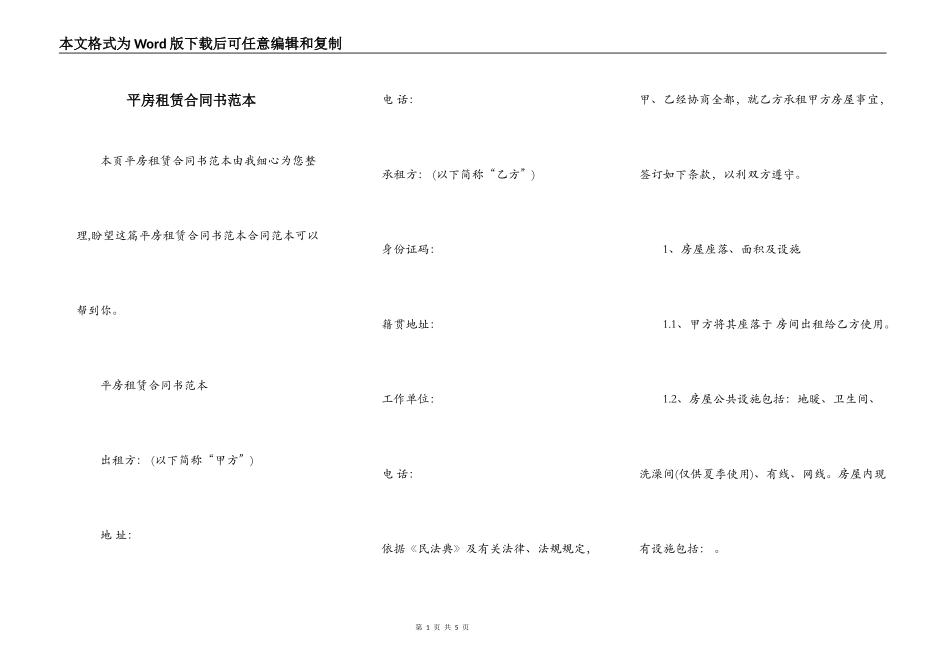 本文格式为Word版下载后可任意编辑和复制

平房租赁合同书范本

本页平房租赁合同书范本由我细心为您整理,盼望这篇平房租赁合同书范本合同范本可以帮到你。

平房租赁合同书范本

出租方：(以下简称“甲方”)

地 址:

电 话:

承租方：(以下简称“乙方”)

身份证码:

籍贯地址:

工作单位:

电 话:

依据《民法典》及有关法律、法规规定,甲、乙经协商全都，就乙方承租甲方房屋事宜，签订如下条款，以利双方遵守。

1、房屋座落、面积及设施

1.1、甲方将其座落于 房间出租给乙方使用。

1.2、房屋公共设施包括：地暖、卫生间、洗澡间(仅供夏季使用)、有线、网线。房屋内现有设施包括： 。

第 1 页 共 5 页